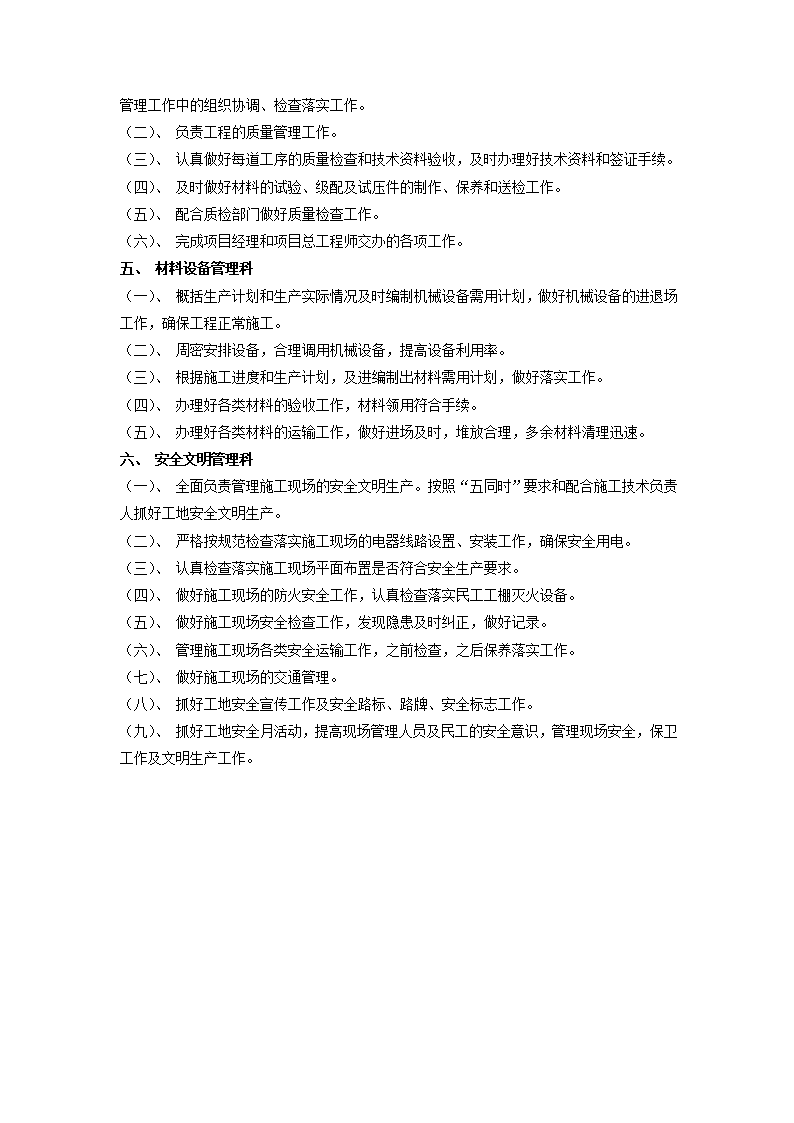 管理工作中的组织协调、检查落实工作。

（二）、 负责工程的质量管理工作。

（三）、 认真做好每道工序的质量检查和技术资料验收，及时办理好技术资料和签证手续。

（四）、 及时做好材料的试验、级配及试压件的制作、保养和送检工作。

（五）、 配合质检部门做好质量检查工作。

（六）、 完成项目经理和项目总工程师交办的各项工作。

五、 材料设备管理科

（一）、 概括生产计划和生产实际情况及时编制机械设备需用计划，做好机械设备的进退场工作，确保工程正常施工。

（二）、 周密安排设备，合理调用机械设备，提高设备利用率。

（三）、 根据施工进度和生产计划，及进编制出材料需用计划，做好落实工作。

（四）、 办理好各类材料的验收工作，材料领用符合手续。

（五）、 办理好各类材料的运输工作，做好进场及时，堆放合理，多余材料清理迅速。

六、 安全文明管理科

（一）、 全面负责管理施工现场的安全文明生产。按照“五同时”要求和配合施工技术负责人抓好工地安全文明生产。

（二）、 严格按规范检查落实施工现场的电器线路设置、安装工作，确保安全用电。

（三）、 认真检查落实施工现场平面布置是否符合安全生产要求。

（四）、 做好施工现场的防火安全工作，认真检查落实民工工棚灭火设备。

（五）、 做好施工现场安全检查工作，发现隐患及时纠正，做好记录。

（六）、 管理施工现场各类安全运输工作，之前检查，之后保养落实工作。

（七）、 做好施工现场的交通管理。

（八）、 抓好工地安全宣传工作及安全路标、路牌、安全标志工作。

（九）、 抓好工地安全月活动，提高现场管理人员及民工的安全意识，管理现场安全，保卫工作及文明生产工作。